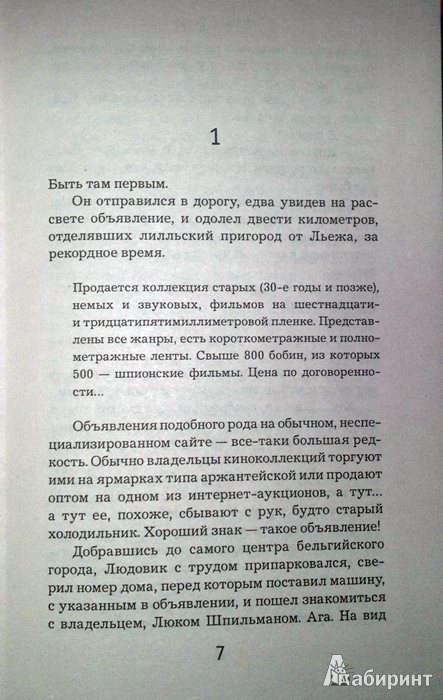 1

Быть там первым.

Он отправился в дорогу, едва увидев на рассвете объявление, и одолел двести километров, отделявших лилльский пригород от Льежа, за рекордное время.

Продается коллекция старых (30-е годы и позже), немых и звуковых, фильмов на шестнадцати- и тридцатипятимиллиметровой пленке. Представлены все жанры, есть короткометражные и полнометражные ленты. Свыше 800 бобин, из которых 500 — шпионские фильмы. Цена по договоренности...

Объявления подобного рода на обычном, неспециализированном сайте — все-таки большая редкость. Обычно владельцы киноколлекций торгуют ими на ярмарках типа аржантейской или продают оптом на одном из интернет-аукционов, а тут... а тут ее, похоже, сбывают с рук, будто старый холодильник. Хороший знак — такое объявление!

Добравшись до самого центра бельгийского города, Людовик с трудом припарковался, сверил номер дома, перед которым поставил машину, с указанным в объявлении, и пошел знакомиться с владельцем, Люком Шпильманом. Ага. На вид

7

Лабиринт